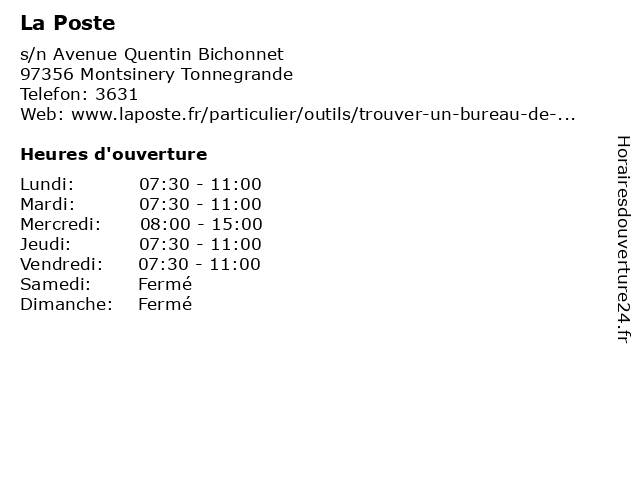 La Poste

s/n Avenue Quentin Bichonnet
97356 Montsinery Tonnegrande
Telefon: 3631
Web: www.laposte.fr/particulier/outils/trouver-un-bureau-de-...

Heures d'ouverture

Lundi: 07:30 - 11:00
Mardi: 07:30 - 11:00
Mercredi: 08:00 - 15:00
Jeudi: 07:30 - 11:00
Vendredi: 07:30 - 11:00
Samedi: Fermé
Dimanche: Fermé

Horairesdouverture24.fr